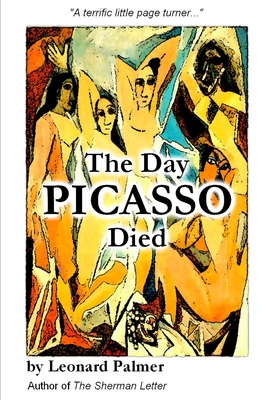 "A terrific little page turner..."

The Day
PICASSO
Died

by Leonard Palmer
Author of The Sherman Letter